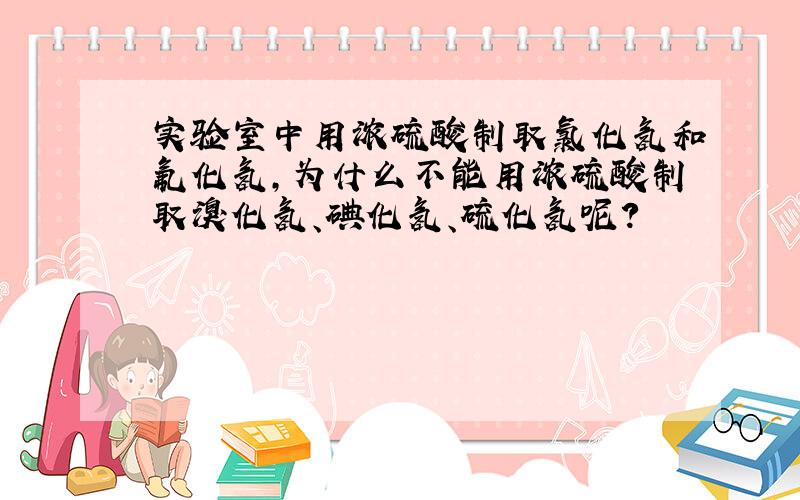 实验室中用浓硫酸制取氯化氢和氟化氢，为什么不能用浓硫酸制取溴化氢、碘化氢、硫化氢呢？